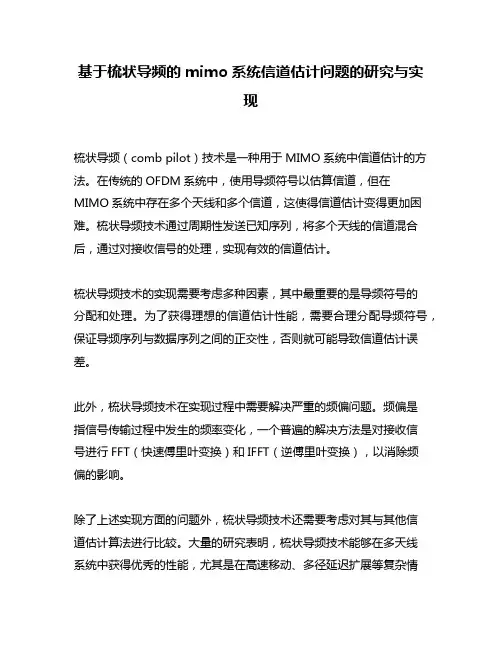 基于梳状导频的 mimo 系统信道估计问题的研究与实现

梳状导频（comb pilot）技术是一种用于 MIMO 系统中信道估计的方法。在传统的 OFDM 系统中，使用导频符号以估算信道，但在 MIMO 系统中存在多个天线和多个信道，这使得信道估计变得更加困难。梳状导频技术通过周期性发送已知序列，将多个天线的信道混合后，通过对接收信号的处理，实现有效的信道估计。

梳状导频技术的实现需要考虑多种因素，其中最重要的是导频符号的分配和处理。为了获得理想的信道估计性能，需要合理分配导频符号，保证导频序列与数据序列之间的正交性，否则就可能导致信道估计误差。

此外，梳状导频技术在实现过程中需要解决严重的频偏问题。频偏是指信号传输过程中发生的频率变化，一个普遍的解决方法是对接收信号进行 FFT（快速傅里叶变换）和 IFFT（逆傅里叶变换），以消除频偏的影响。

除了上述实现方面的问题外，梳状导频技术还需要考虑对其与其他信道估计算法进行比较。大量的研究表明，梳状导频技术能够在多天线系统中获得优秀的性能，尤其是在高速移动、多径延迟扩展等复杂情